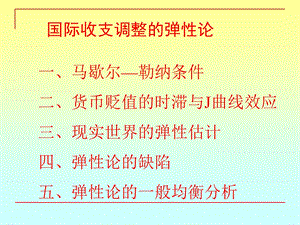 国际收支调整的弹性论

一、马歇尔—勒纳条件

二、货币贬值的时滞与J曲线效应

三、现实世界的弹性估计

四、弹性论的缺陷

五、弹性论的一般均衡分析